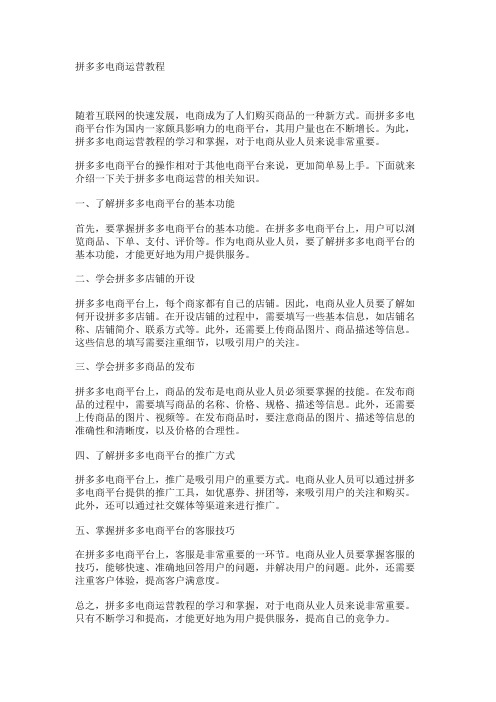 拼多多电商运营教程

随着互联网的快速发展，电商成为了人们购买商品的一种新方式。而拼多多电商平台作为国内一家颇具影响力的电商平台，其用户量也在不断增长。为此，拼多多电商运营教程的学习和掌握，对于电商从业人员来说非常重要。

拼多多电商平台的操作相对于其他电商平台来说，更加简单易上手。下面就来介绍一下关于拼多多电商运营的相关知识。

一、了解拼多多电商平台的基本功能

首先，要掌握拼多多电商平台的基本功能。在拼多多电商平台上，用户可以浏览商品、下单、支付、评价等。作为电商从业人员，要了解拼多多电商平台的基本功能，才能更好地为用户提供服务。

二、学会拼多多店铺的开设

拼多多电商平台上，每个商家都有自己的店铺。因此，电商从业人员要了解如何开设拼多多店铺。在开设店铺的过程中，需要填写一些基本信息，如店铺名称、店铺简介、联系方式等。此外，还需要上传商品图片、商品描述等信息。这些信息的填写需要注重细节，以吸引用户的关注。

三、学会拼多多商品的发布

拼多多电商平台上，商品的发布是电商从业人员必须要掌握的技能。在发布商品的过程中，需要填写商品的名称、价格、规格、描述等信息。此外，还需要上传商品的图片、视频等。在发布商品时，要注意商品的图片、描述等信息的准确性和清晰度，以及价格的合理性。

四、了解拼多多电商平台的推广方式

拼多多电商平台上，推广是吸引用户的重要方式。电商从业人员可以通过拼多多电商平台提供的推广工具，如优惠券、拼团等，来吸引用户的关注和购买。此外，还可以通过社交媒体等渠道来进行推广。

五、掌握拼多多电商平台的客服技巧

在拼多多电商平台上，客服是非常重要的一环节。电商从业人员要掌握客服的技巧，能够快速、准确地回答用户的问题，并解决用户的问题。此外，还需要注重客户体验，提高客户满意度。

总之，拼多多电商运营教程的学习和掌握，对于电商从业人员来说非常重要。只有不断学习和提高，才能更好地为用户提供服务，提高自己的竞争力。